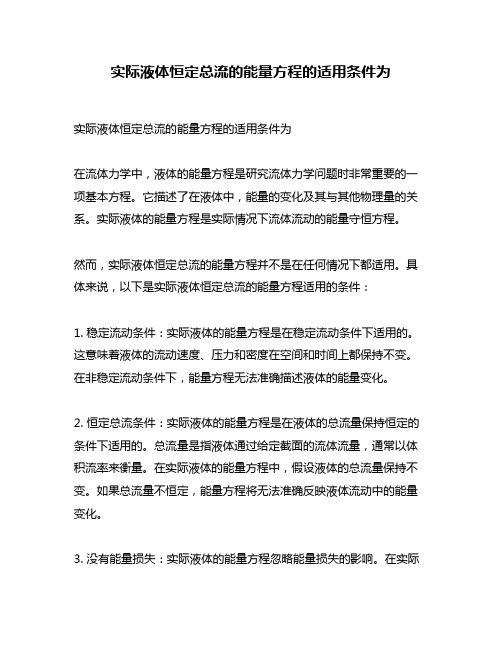 实际液体恒定总流的能量方程的适用条件为

实际液体恒定总流的能量方程的适用条件为

在流体力学中，液体的能量方程是研究流体力学问题时非常重要的一项基本方程。它描述了在液体中，能量的变化及其与其他物理量的关系。实际液体的能量方程是实际情况下流体流动的能量守恒方程。

然而，实际液体恒定总流的能量方程并不是在任何情况下都适用。具体来说，以下是实际液体恒定总流的能量方程适用的条件：

1. 稳定流动条件：实际液体的能量方程是在稳定流动条件下适用的。这意味着液体的流动速度、压力和密度在空间和时间上都保持不变。在非稳定流动条件下，能量方程无法准确描述液体的能量变化。

2. 恒定总流条件：实际液体的能量方程是在液体的总流量保持恒定的条件下适用的。总流量是指液体通过给定截面的流体流量，通常以体积流率来衡量。在实际液体的能量方程中，假设液体的总流量保持不变。如果总流量不恒定，能量方程将无法准确反映液体流动中的能量变化。

3. 没有能量损失：实际液体的能量方程忽略能量损失的影响。在实际